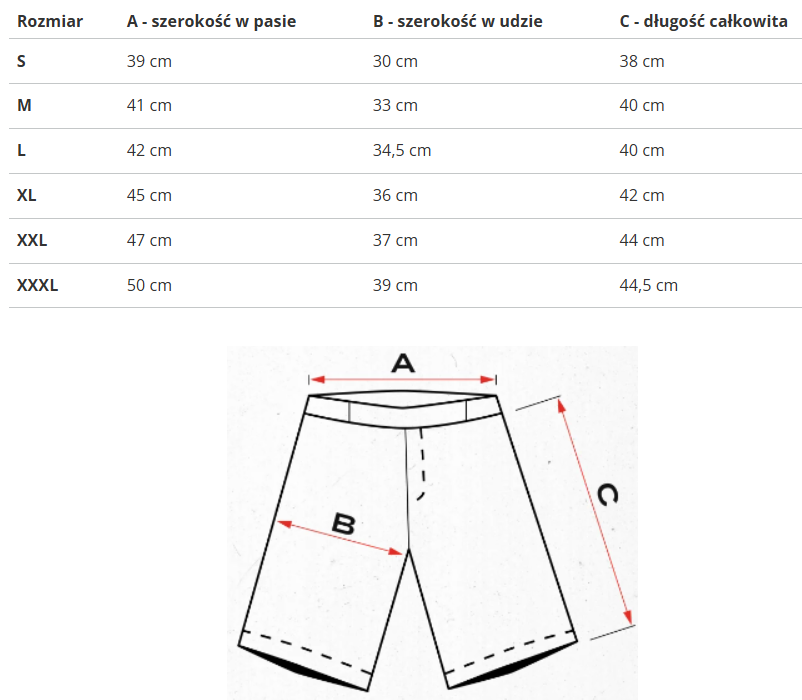 | Rozmiar | A - szerokość w pasie | B - szerokość w udzie | C - długość całkowita |
|---|---|---|---|
| S | 39 cm | 30 cm | 38 cm |
| M | 41 cm | 33 cm | 40 cm |
| L | 42 cm | 34,5 cm | 40 cm |
| XL | 45 cm | 36 cm | 42 cm |
| XXL | 47 cm | 37 cm | 44 cm |
| XXXL | 50 cm | 39 cm | 44,5 cm |

A

B

C